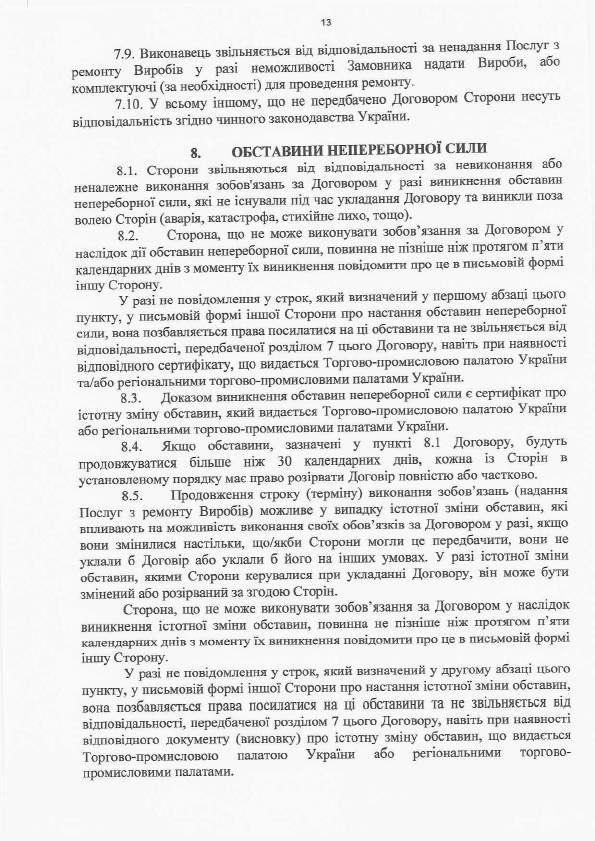 13

7.9. Виконавець звільняється від відповідальності за ненадання Послуг з ремонту Виробів у разі неможливості Замовника надати Вироби, або комплектуючі (за необхідності) для проведення ремонту.

7.10. У всьому іншому, що не передбачено Договором Сторони несуть відповідальність згідно чинного законодавства України.

8. ОБСТАВИНИ НЕПЕРЕБОРНОЇ СИЛИ

8.1. Сторони звільняються від відповідальності за невиконання або неналежне виконання зобов'язань за Договором у разі виникнення обставин непереборної сили, які не існували під час укладання Договору та виникли поза волею Сторін (аварія, катастрофа, стихійне лихо, тощо).

8.2. Сторона, що не може виконувати зобов'язання за Договором у наслідок дії обставин непереборної сили, повинна не пізніше ніж протягом п'яти календарних днів з моменту їх виникнення повідомити про це в письмовій формі іншу Сторону.

У разі не повідомлення у строк, який визначений у першому абзаці цього пункту, у письмовій формі іншої Сторони про настання обставин непереборної сили, вона позбавляється права посилатися на ці обставини та не звільняється від відповідальності, передбаченої розділом 7 цього Договору, навіть при наявності відповідного сертифікату, що видається Торгово-промисловою палатою України та/або регіональними торгово-промисловими палатами України.

8.3. Доказом виникнення обставин непереборної сили є сертифікат про істотну зміну обставин, який видається Торгово-промисловою палатою України або регіональними торгово-промисловими палатами України.

8.4. Якщо обставини, зазначені у пункті 8.1 Договору, будуть продовжуватися більше ніж 30 календарних днів, кожна із Сторін в установленому порядку має право розірвати Договір повністю або частково.

8.5. Продовження строку (терміну) виконання зобов'язань (надання Послуг з ремонту Виробів) можливе у випадку істотної зміни обставин, які впливають на можливість виконання своїх обов'язків за Договором у разі, якщо вони змінилися настільки, що/якби Сторони могли це передбачити, вони не уклали б Договір або уклали б його на інших умовах. У разі істотної зміни обставин, якими Сторони керувалися при укладанні Договору, він може бути змінений або розірваний за згодою Сторін.

Сторона, що не може виконувати зобов'язання за Договором у наслідок виникнення істотної зміни обставин, повинна не пізніше ніж протягом п'яти календарних днів з моменту їх виникнення повідомити про це в письмовій формі іншу Сторону.

У разі не повідомлення у строк, який визначений у другому абзаці цього пункту, у письмовій формі іншої Сторони про настання істотної зміни обставин, вона позбавляється права посилатися на ці обставини та не звільняється від відповідальності, передбаченої розділом 7 цього Договору, навіть при наявності відповідного документу (висновку) про істотну зміну обставин, що видається Торгово-промисловою палатою України або регіональними торгово-промисловими палатами.